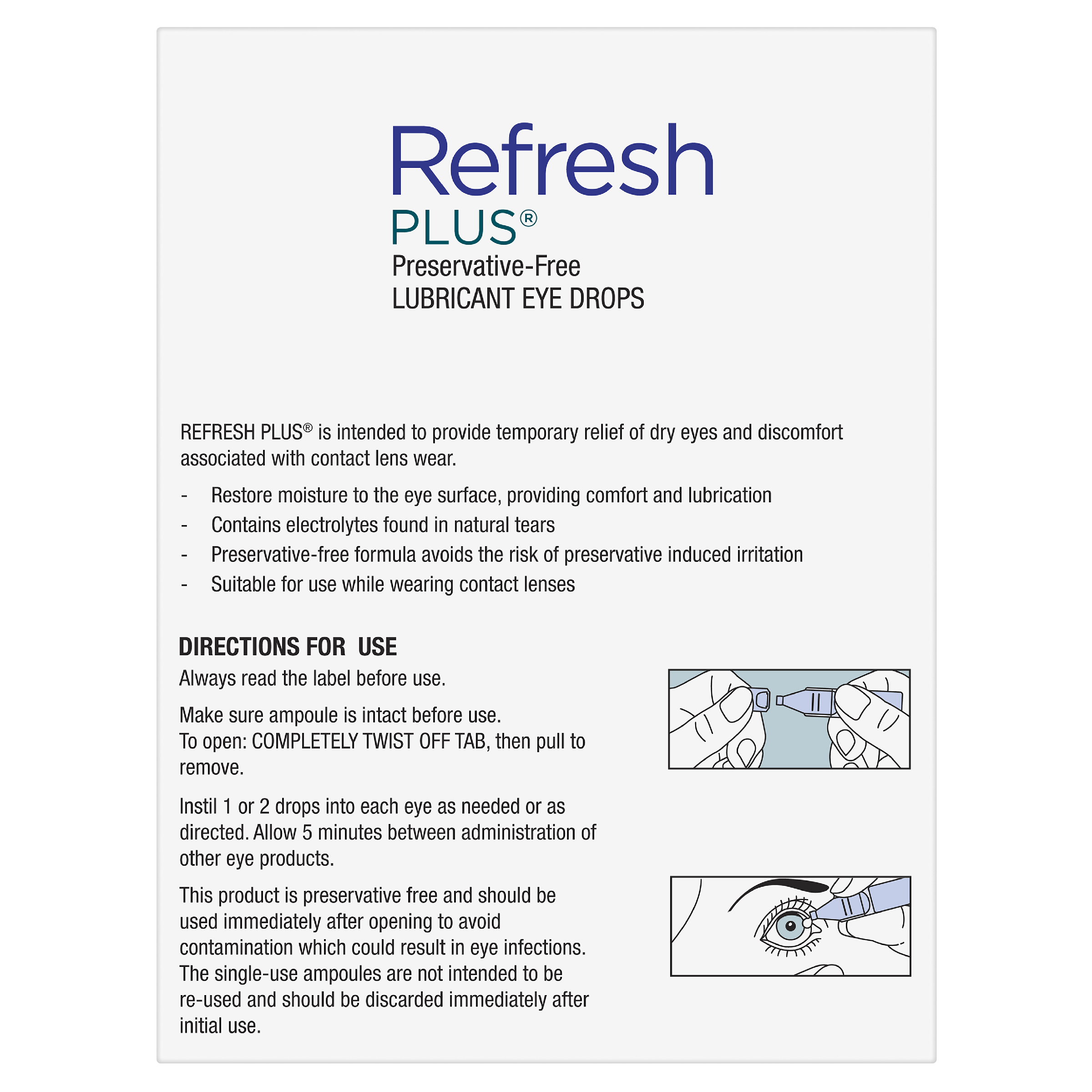 Refresh
PLUS®
Preservative-Free
LUBRICANT EYE DROPS

REFRESH PLUS® is intended to provide temporary relief of dry eyes and discomfort associated with contact lens wear.

- Restore moisture to the eye surface, providing comfort and lubrication
- Contains electrolytes found in natural tears
- Preservative-free formula avoids the risk of preservative induced irritation
- Suitable for use while wearing contact lenses

DIRECTIONS FOR USE

Always read the label before use.

Make sure ampoule is intact before use.
To open: COMPLETELY TWIST OFF TAB, then pull to remove.

Instil 1 or 2 drops into each eye as needed or as directed. Allow 5 minutes between administration of other eye products.

This product is preservative free and should be used immediately after opening to avoid contamination which could result in eye infections. The single-use ampoules are not intended to be re-used and should be discarded immediately after initial use.